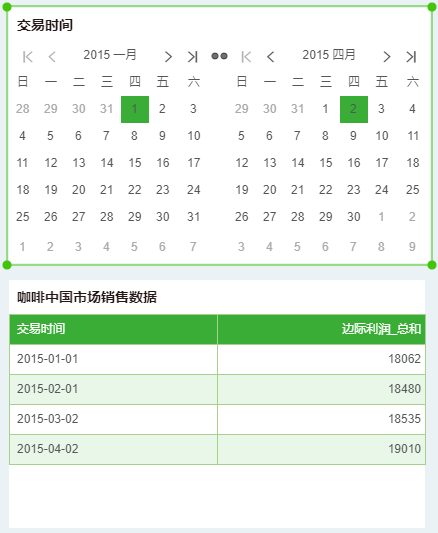 交易时间

2015 一月

| 日 | 一 | 二 | 三 | 四 | 五 | 六 |
|---|---|---|---|---|---|---|
| 28 | 29 | 30 | 31 | 1 | 2 | 3 |
| 4 | 5 | 6 | 7 | 8 | 9 | 10 |
| 11 | 12 | 13 | 14 | 15 | 16 | 17 |
| 18 | 19 | 20 | 21 | 22 | 23 | 24 |
| 25 | 26 | 27 | 28 | 29 | 30 | 31 |
| 1 | 2 | 3 | 4 | 5 | 6 | 7 |

2015 四月

| 日 | 一 | 二 | 三 | 四 | 五 | 六 |
|---|---|---|---|---|---|---|
| 29 | 30 | 31 | 1 | 2 | 3 | 4 |
| 5 | 6 | 7 | 8 | 9 | 10 | 11 |
| 12 | 13 | 14 | 15 | 16 | 17 | 18 |
| 19 | 20 | 21 | 22 | 23 | 24 | 25 |
| 26 | 27 | 28 | 29 | 30 | 1 | 2 |
| 3 | 4 | 5 | 6 | 7 | 8 | 9 |

咖啡中国市场销售数据

| 交易时间 | 边际利润_总和 |
|---|---|
| 2015-01-01 | 18062 |
| 2015-02-01 | 18480 |
| 2015-03-02 | 18535 |
| 2015-04-02 | 19010 |